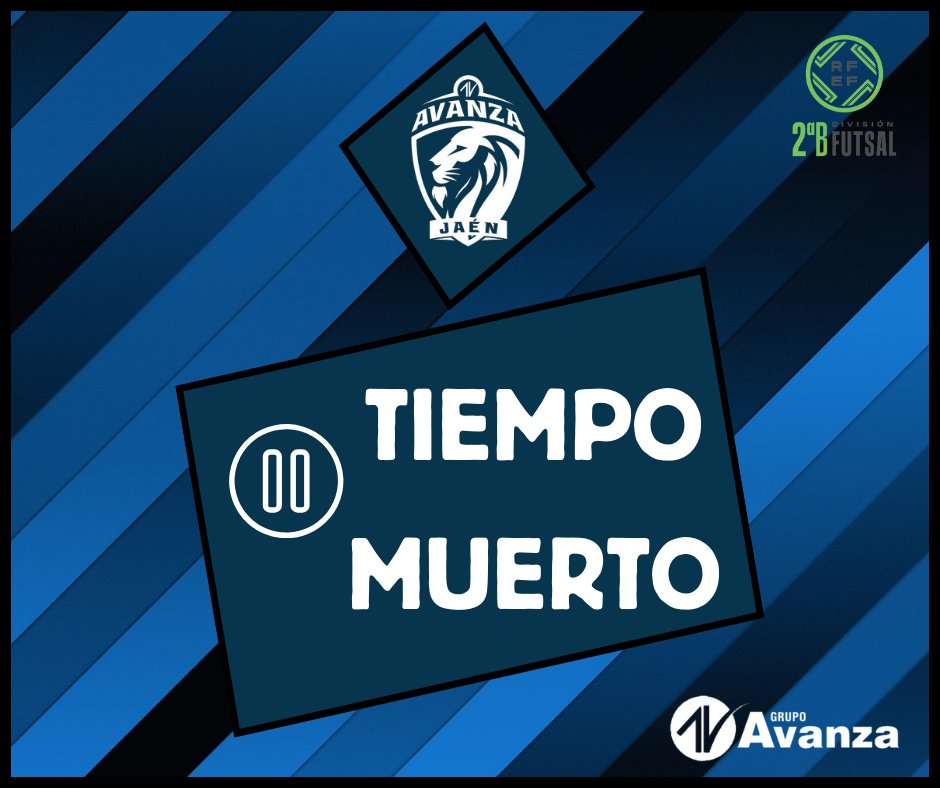 AVANZA
JAÉN

RF
EF
2ªB DIVISIÓN FUTSAL

TIEMPO
MUERTO

GRUPO
Avanza